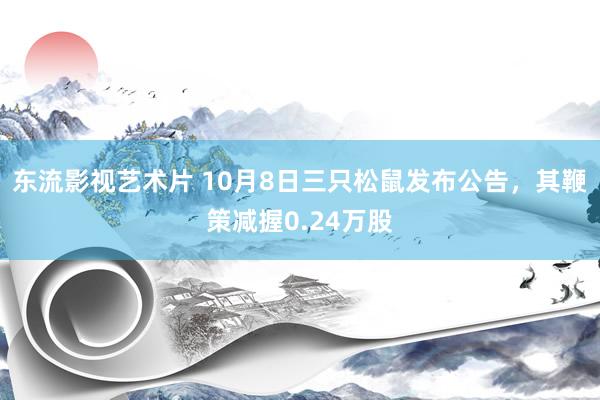 东流影视艺术片 10月8日三只松鼠发布公告，其鞭策减握0.24万股